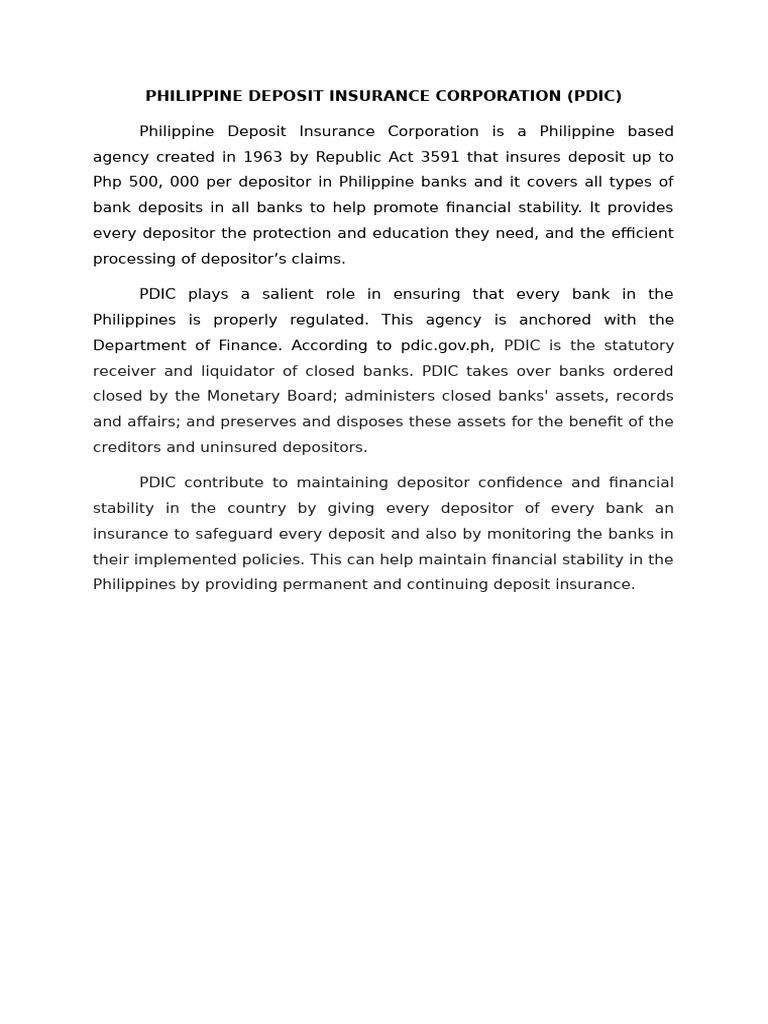 PHILIPPINE DEPOSIT INSURANCE CORPORATION (PDIC)

Philippine Deposit Insurance Corporation is a Philippine based agency created in 1963 by Republic Act 3591 that insures deposit up to Php 500, 000 per depositor in Philippine banks and it covers all types of bank deposits in all banks to help promote financial stability. It provides every depositor the protection and education they need, and the efficient processing of depositor's claims.

PDIC plays a salient role in ensuring that every bank in the Philippines is properly regulated. This agency is anchored with the Department of Finance. According to pdic.gov.ph, PDIC is the statutory receiver and liquidator of closed banks. PDIC takes over banks ordered closed by the Monetary Board; administers closed banks' assets, records and affairs; and preserves and disposes these assets for the benefit of the creditors and uninsured depositors.

PDIC contribute to maintaining depositor confidence and financial stability in the country by giving every depositor of every bank an insurance to safeguard every deposit and also by monitoring the banks in their implemented policies. This can help maintain financial stability in the Philippines by providing permanent and continuing deposit insurance.